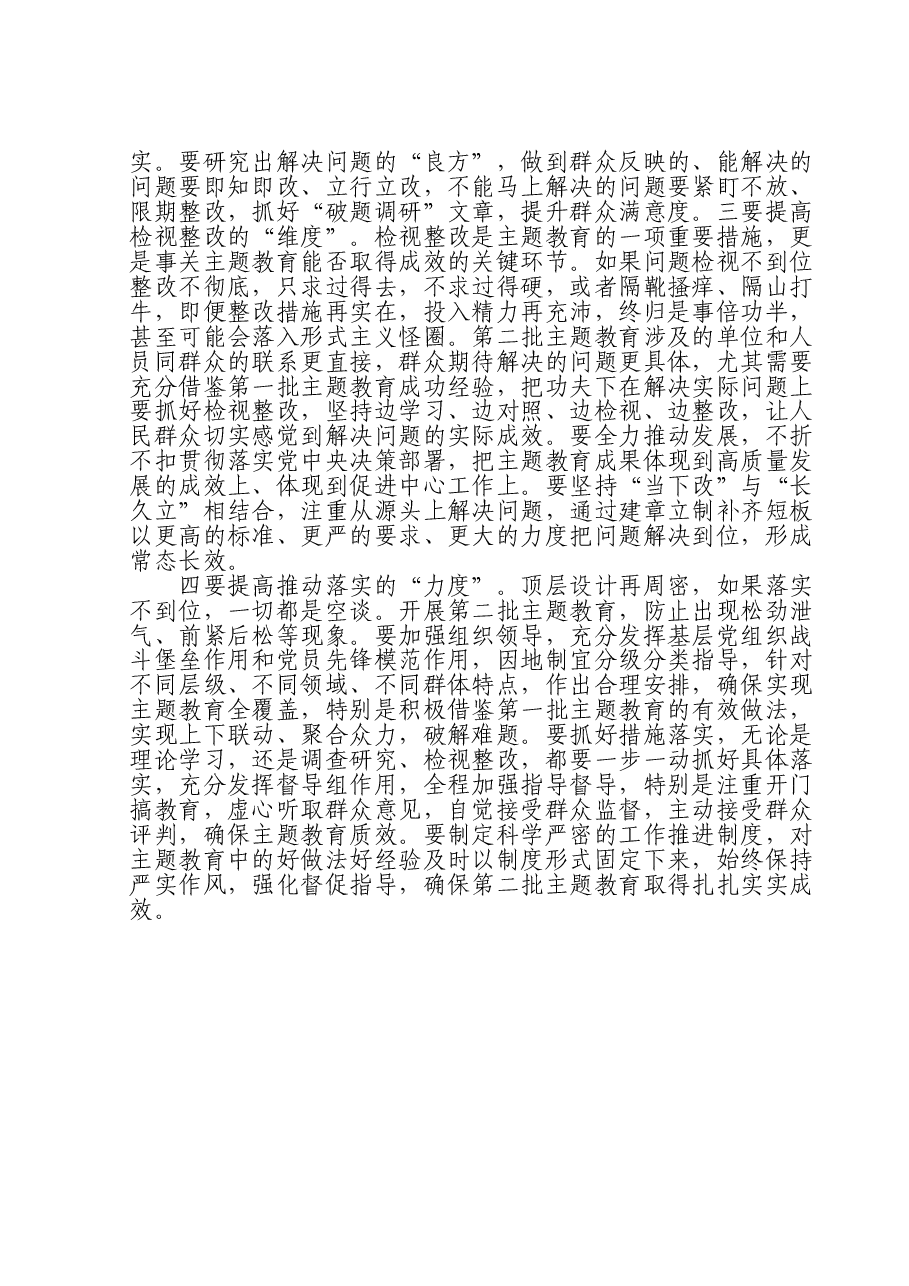 实。要研究出解决问题的“良方”，做到群众反映的、能解决的问题要即知即改、立行立改，不能马上解决的问题要紧盯不放、限期整改，抓好“破题调研”文章，提升群众满意度。三要提高检视整改的“维度”。检视整改是主题教育的一项重要措施，更是事关主题教育能否取得成效的关键环节。如果问题检视不到位整改不彻底，只求过得去，不求过得硬，或者隔靴搔痒、隔山打牛，即便整改措施再实在，投入精力再充沛，终归是事倍功半，甚至可能会落入形式主义怪圈。第二批主题教育涉及的单位和人员同群众的联系更直接，群众期待解决的问题更具体，尤其需要充分借鉴第一批主题教育成功经验，把功夫下在解决实际问题上要抓好检视整改，坚持边学习、边对照、边检视、边整改，让人民群众切实感觉到解决问题的实际成效。要全力推动发展，不折不扣贯彻落实党中央决策部署，把主题教育成果体现到高质量发展的成效上、体现到促进中心工作上。要坚持“当下改”与“长久立”相结合，注重从源头上解决问题，通过建章立制补齐短板以更高的标准、更严的要求、更大的力度把问题解决到位，形成常态长效。

四要提高推动落实的“力度”。顶层设计再周密，如果落实不到位，一切都是空谈。开展第二批主题教育，防止出现松劲泄气、前紧后松等现象。要加强组织领导，充分发挥基层党组织战斗堡垒作用和党员先锋模范作用，因地制宜分级分类指导，针对不同层级、不同领域、不同群体特点，作出合理安排，确保实现主题教育全覆盖，特别是积极借鉴第一批主题教育的有效做法，实现上下联动、聚合众力，破解难题。要抓好措施落实，无论是理论学习，还是调查研究、检视整改，都要一步一动抓好具体落实，充分发挥督导组作用，全程加强指导督导，特别是注重开门搞教育，虚心听取群众意见，自觉接受群众监督，主动接受群众评判，确保主题教育质效。要制定科学严密的工作推进制度，对主题教育中的好做法好经验及时以制度形式固定下来，始终保持严实作风，强化督促指导，确保第二批主题教育取得扎扎实实成效。